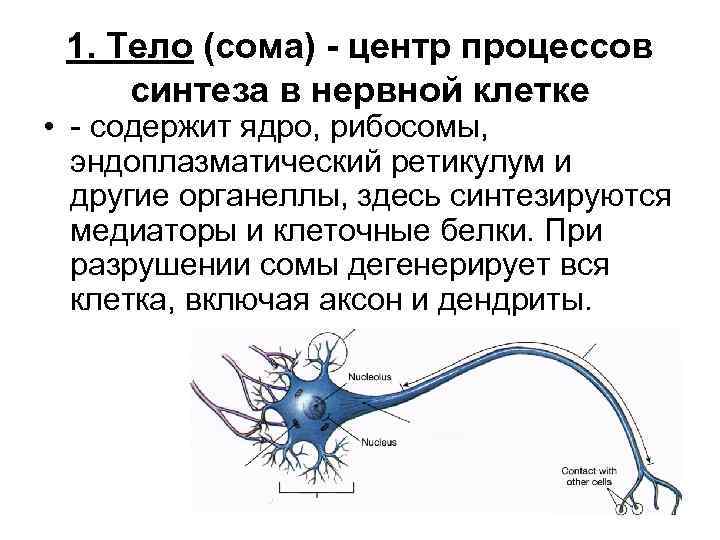 1. Тело (сома) - центр процессов синтеза в нервной клетке

• - содержит ядро, рибосомы, эндоплазматический ретикулум и другие органеллы, здесь синтезируются медиаторы и клеточные белки. При разрушении сомы дегенерирует вся клетка, включая аксон и дендриты.

Nucleolus

Nucleus

Contact with other cells